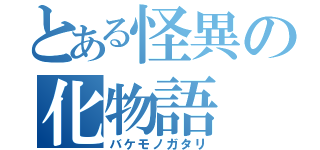 とある怪異の化物語
バケモノガタリ